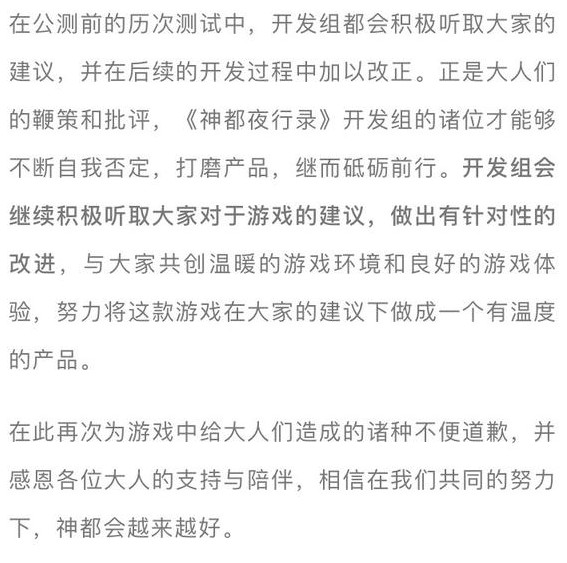 在公测前的历次测试中，开发组都会积极听取大家的建议，并在后续的开发过程中加以改正。正是大人们的鞭策和批评，《神都夜行录》开发组的诸位才能够不断自我否定，打磨产品，继而砥砺前行。开发组会继续积极听取大家对于游戏的建议，做出有针对性的改进，与大家共创温暖的游戏环境和良好的游戏体验，努力将这款游戏在大家的建议下做成一个有温度的产品。

在此再次为游戏中给大人们造成的诸种不便道歉，并感恩各位大人的支持与陪伴，相信在我们共同的努力下，神都会越来越好。